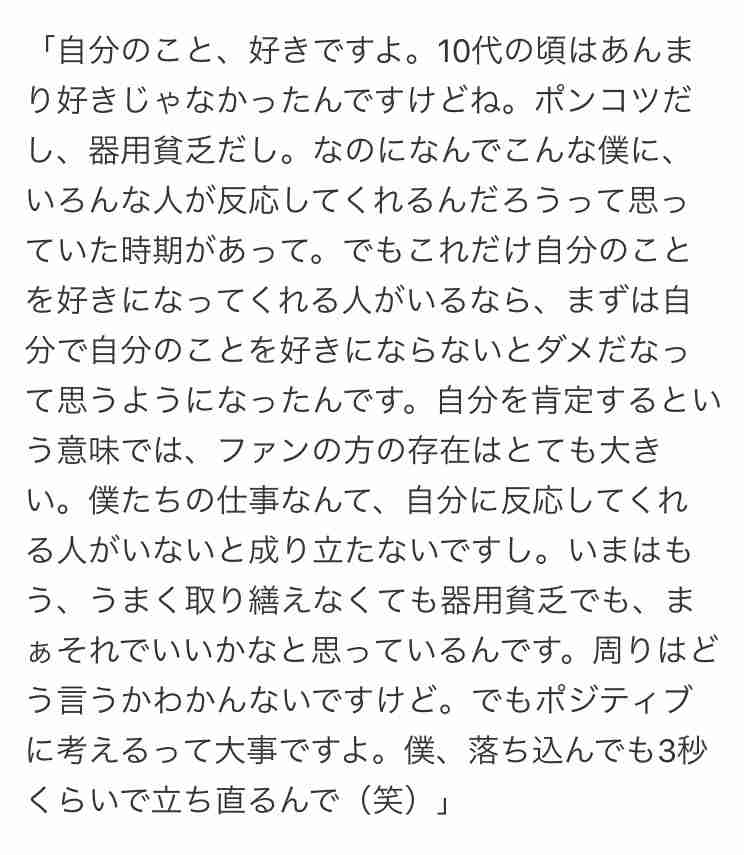 「自分のこと、好きですよ。10代の頃はあんまり好きじゃなかったんですけどね。ポンコツだし、器用貧乏だし。なのになんでこんな僕に、いろんな人が反応してくれるんだろうって思っていた時期があって。でもこれだけ自分のことを好きになってくれる人がいるなら、まずは自分で自分のことを好きにならないとダメだなって思うようになったんです。自分を肯定するという意味では、ファンの方の存在はとても大きい。僕たちの仕事なんて、自分に反応してくれる人がいないと成り立たないですし。いまはもう、うまく取り繕えなくても器用貧乏でも、まぁそれでいいかなと思っているんです。周りはどう言うかわかんないですけど。でもポジティブに考えるって大事ですよ。僕、落ち込んでも3秒くらいで立ち直るんで（笑）」